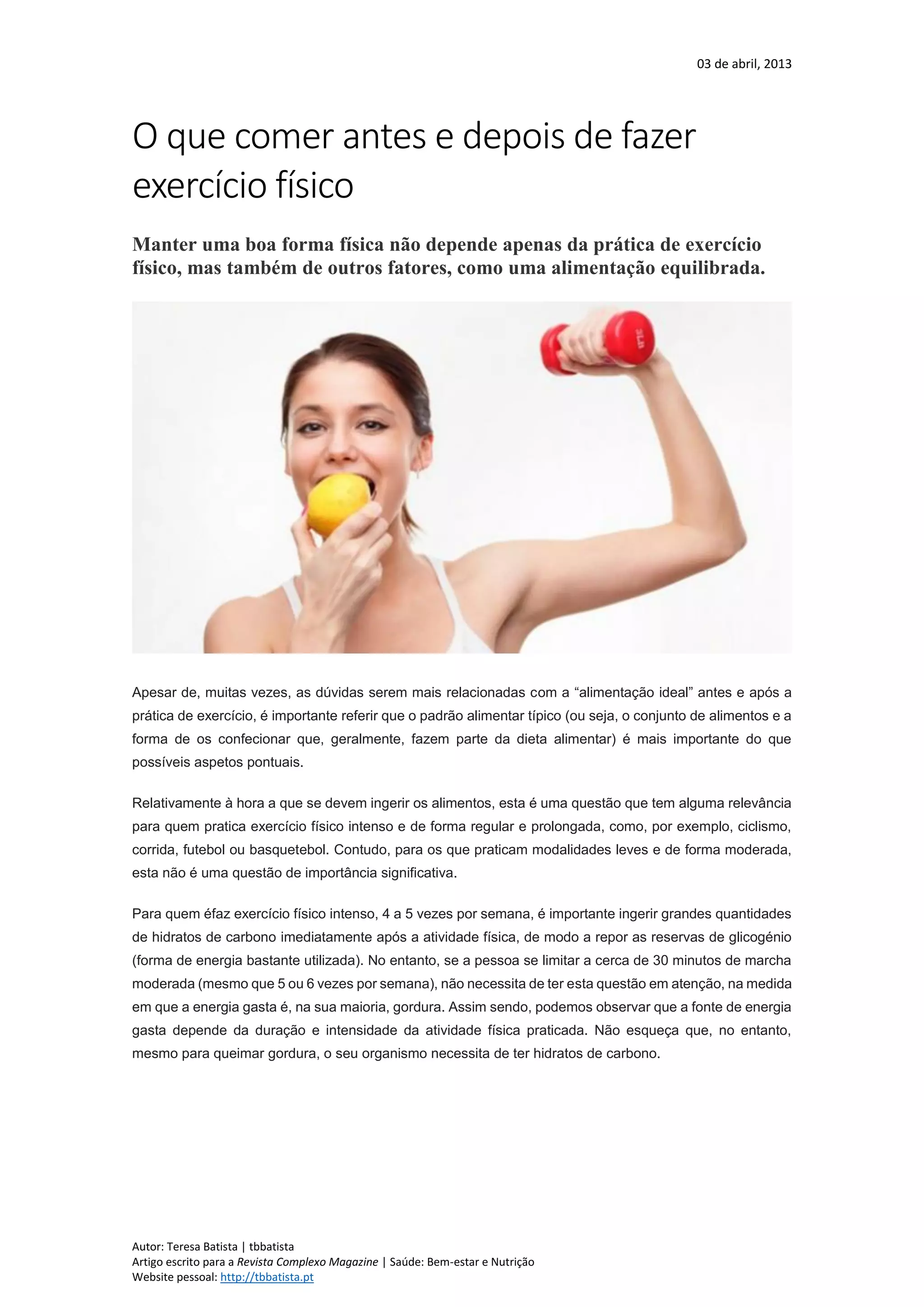 03 de abril, 2013

O que comer antes e depois de fazer exercício físico

Manter uma boa forma física não depende apenas da prática de exercício físico, mas também de outros fatores, como uma alimentação equilibrada.

Apesar de, muitas vezes, as dúvidas serem mais relacionadas com a "alimentação ideal" antes e após a prática de exercício, é importante referir que o padrão alimentar típico (ou seja, o conjunto de alimentos e a forma de os confecionar que, geralmente, fazem parte da dieta alimentar) é mais importante do que possíveis aspetos pontuais.

Relativamente à hora a que se devem ingerir os alimentos, esta é uma questão que tem alguma relevância para quem pratica exercício físico intenso e de forma regular e prolongada, como, por exemplo, ciclismo, corrida, futebol ou basquetebol. Contudo, para os que praticam modalidades leves e de forma moderada, esta não é uma questão de importância significativa.

Para quem éfaz exercício físico intenso, 4 a 5 vezes por semana, é importante ingerir grandes quantidades de hidratos de carbono imediatamente após a atividade física, de modo a repor as reservas de glicogénio (forma de energia bastante utilizada). No entanto, se a pessoa se limitar a cerca de 30 minutos de marcha moderada (mesmo que 5 ou 6 vezes por semana), não necessita de ter esta questão em atenção, na medida em que a energia gasta é, na sua maioria, gordura. Assim sendo, podemos observar que a fonte de energia gasta depende da duração e intensidade da atividade física praticada. Não esqueça que, no entanto, mesmo para queimar gordura, o seu organismo necessita de ter hidratos de carbono.

Autor: Teresa Batista | tbbatista
Artigo escrito para a Revista Complexo Magazine | Saúde: Bem-estar e Nutrição
Website pessoal: http://tbbatista.pt